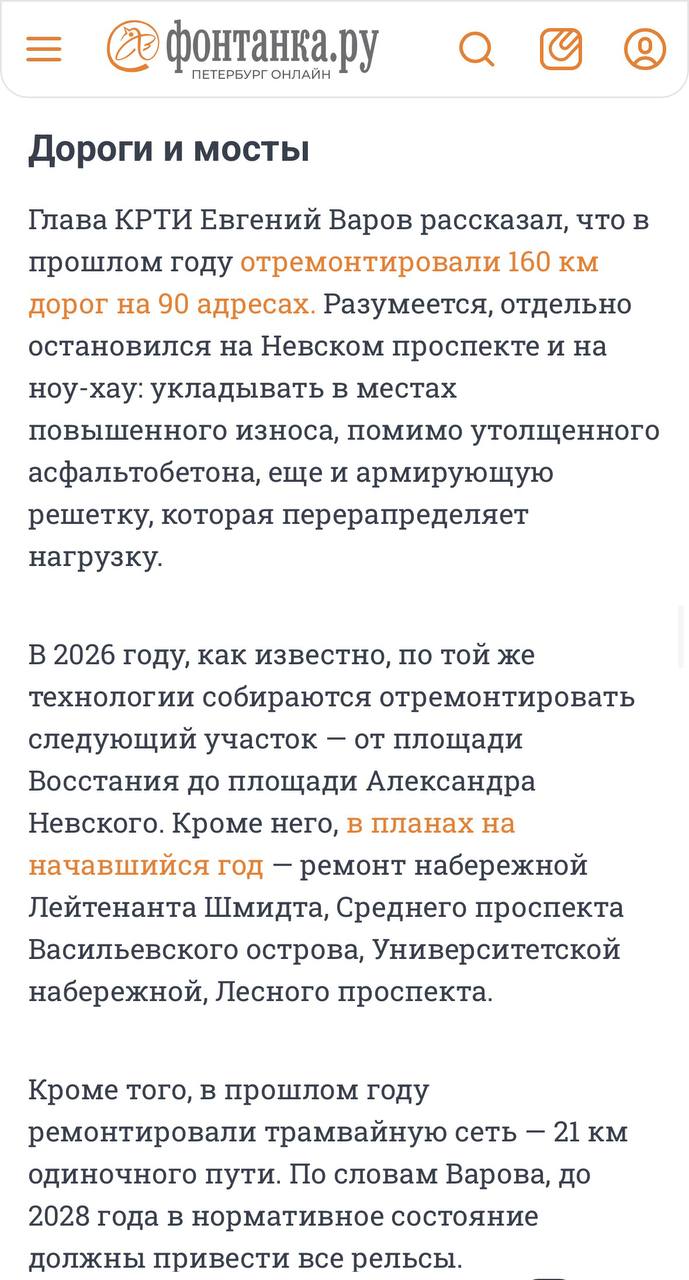 фонтанка.ру
ПЕТЕРБУРГ ОНЛАЙН

Дороги и мосты

Глава КРТИ Евгений Варов рассказал, что в прошлом году отремонтировали 160 км дорог на 90 адресах. Разумеется, отдельно остановился на Невском проспекте и на ноу-хау: укладывать в местах повышенного износа, помимо утолщенного асфальтобетона, еще и армирующую решетку, которая перерапределяет нагрузку.

В 2026 году, как известно, по той же технологии собираются отремонтировать следующий участок — от площади Восстания до площади Александра Невского. Кроме него, в планах на начавшийся год — ремонт набережной Лейтенанта Шмидта, Среднего проспекта Васильевского острова, Университетской набережной, Лесного проспекта.

Кроме того, в прошлом году ремонтировали трамвайную сеть — 21 км одиночного пути. По словам Варова, до 2028 года в нормативное состояние должны привести все рельсы.